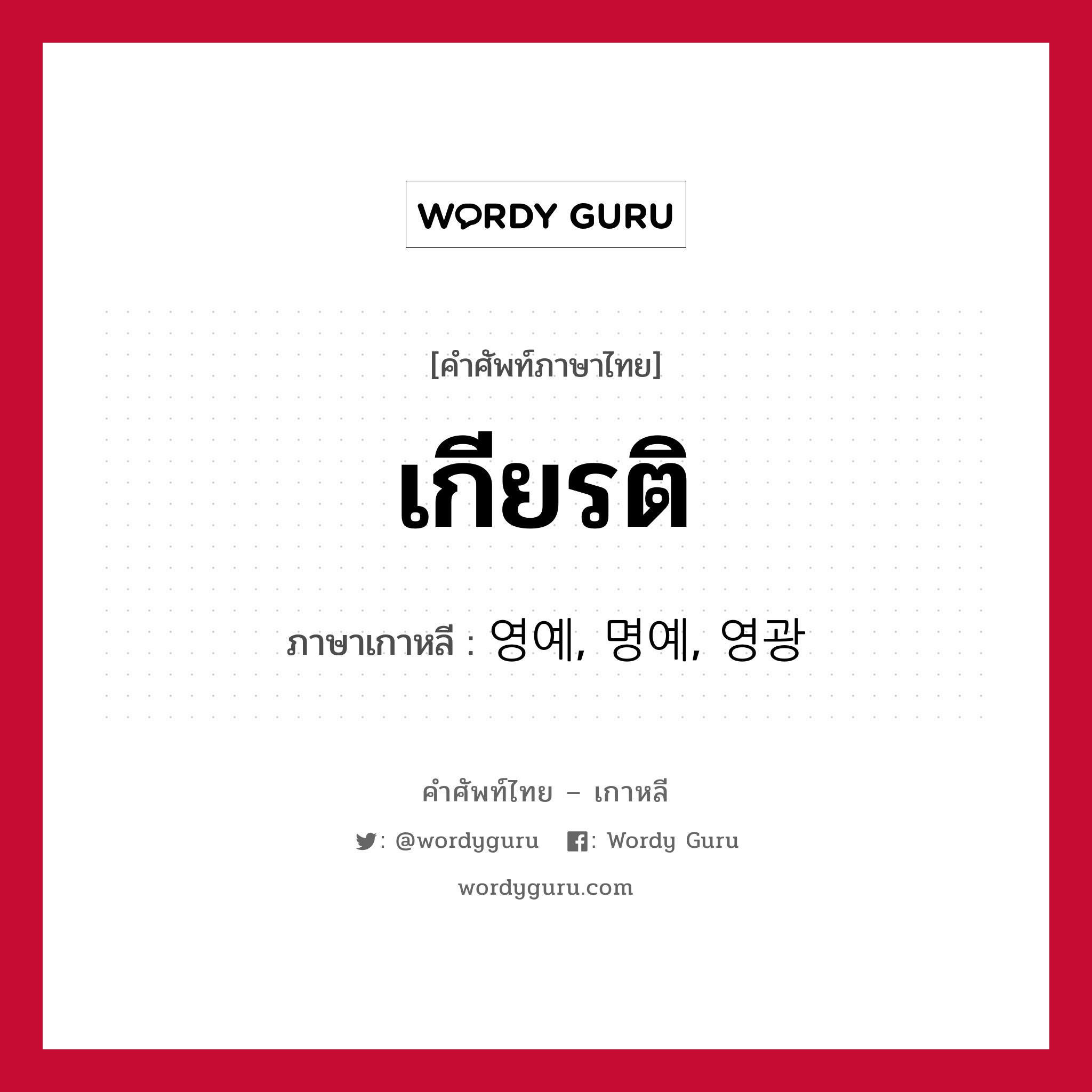 WORDY GURU

[คำศัพท์ภาษาไทย]

เกียรติ

ภาษาเกาหลี : 영예, 명예, 영광

คำศัพท์ไทย – เกาหลี

: @wordyguru : Wordy Guru

wordyguru.com